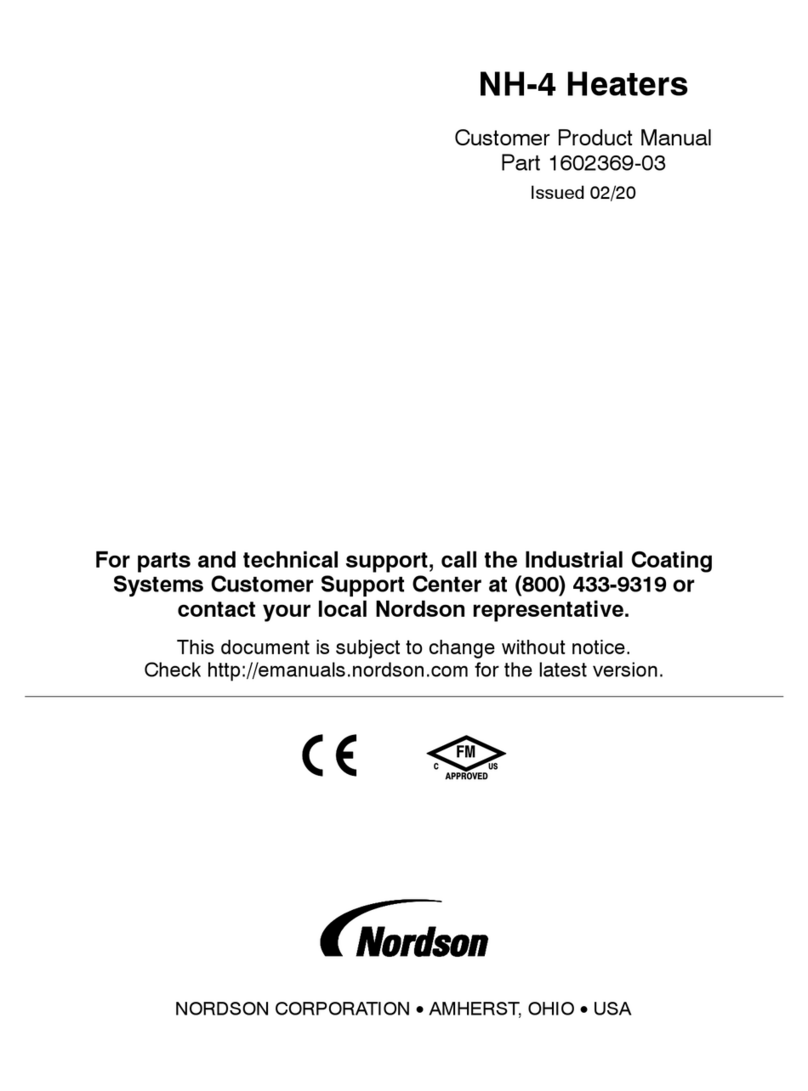 NH-4 Heaters

Customer Product Manual
Part 1602369-03
Issued 02/20

For parts and technical support, call the Industrial Coating Systems Customer Support Center at (800) 433-9319 or contact your local Nordson representative.

This document is subject to change without notice.
Check http://emanuals.nordson.com for the latest version.

CE

FM
C US
APPROVED

Nordson

NORDSON CORPORATION • AMHERST, OHIO • USA